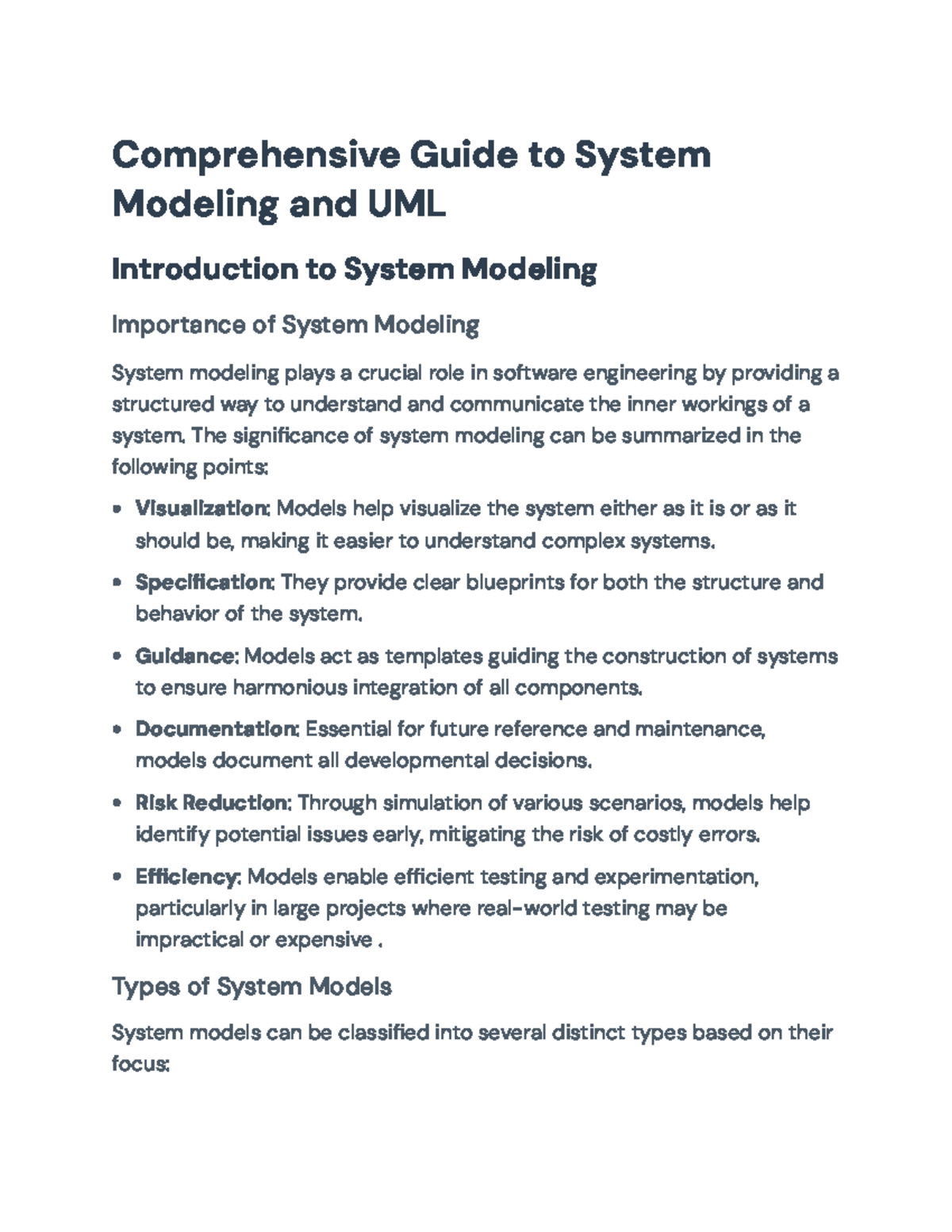 Comprehensive Guide to System Modeling and UML

Introduction to System Modeling

Importance of System Modeling

System modeling plays a crucial role in software engineering by providing a structured way to understand and communicate the inner workings of a system. The significance of system modeling can be summarized in the following points:

• Visualization: Models help visualize the system either as it is or as it should be, making it easier to understand complex systems.

• Specification: They provide clear blueprints for both the structure and behavior of the system.

• Guidance: Models act as templates guiding the construction of systems to ensure harmonious integration of all components.

• Documentation: Essential for future reference and maintenance, models document all developmental decisions.

• Risk Reduction: Through simulation of various scenarios, models help identify potential issues early, mitigating the risk of costly errors.

• Efficiency: Models enable efficient testing and experimentation, particularly in large projects where real-world testing may be impractical or expensive .

Types of System Models

System models can be classified into several distinct types based on their focus: